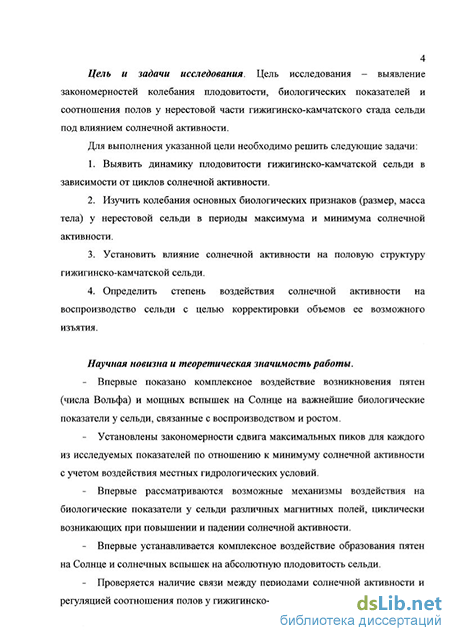 4

Цель и задачи исследования. Цель исследования – выявление закономерностей колебания плодовитости, биологических показателей и соотношения полов у нерестовой части гижигинско-камчатского стада сельди под влиянием солнечной активности.

Для выполнения указанной цели необходимо решить следующие задачи:

1. Выявить динамику плодовитости гижигинско-камчатской сельди в зависимости от циклов солнечной активности.

2. Изучить колебания основных биологических признаков (размер, масса тела) у нерестовой сельди в периоды максимума и минимума солнечной активности.

3. Установить влияние солнечной активности на половую структуру гижигинско-камчатской сельди.

4. Определить степень воздействия солнечной активности на воспроизводство сельди с целью корректировки объемов ее возможного изъятия.

Научная новизна и теоретическая значимость работы.

- Впервые показано комплексное воздействие возникновения пятен (числа Вольфа) и мощных вспышек на Солнце на важнейшие биологические показатели у сельди, связанные с воспроизводством и ростом.

- Установлены закономерности сдвига максимальных пиков для каждого из исследуемых показателей по отношению к минимуму солнечной активности с учетом воздействия местных гидрологических условий.

- Впервые рассматриваются возможные механизмы воздействия на биологические показатели у сельди различных магнитных полей, циклически возникающих при повышении и падении солнечной активности.

- Впервые устанавливается комплексное воздействие образования пятен на Солнце и солнечных вспышек на абсолютную плодовитость сельди.

- Проверяется наличие связи между периодами солнечной активности и регуляцией соотношения полов у гижигинско-

dsLib.net
библиотека диссертаций